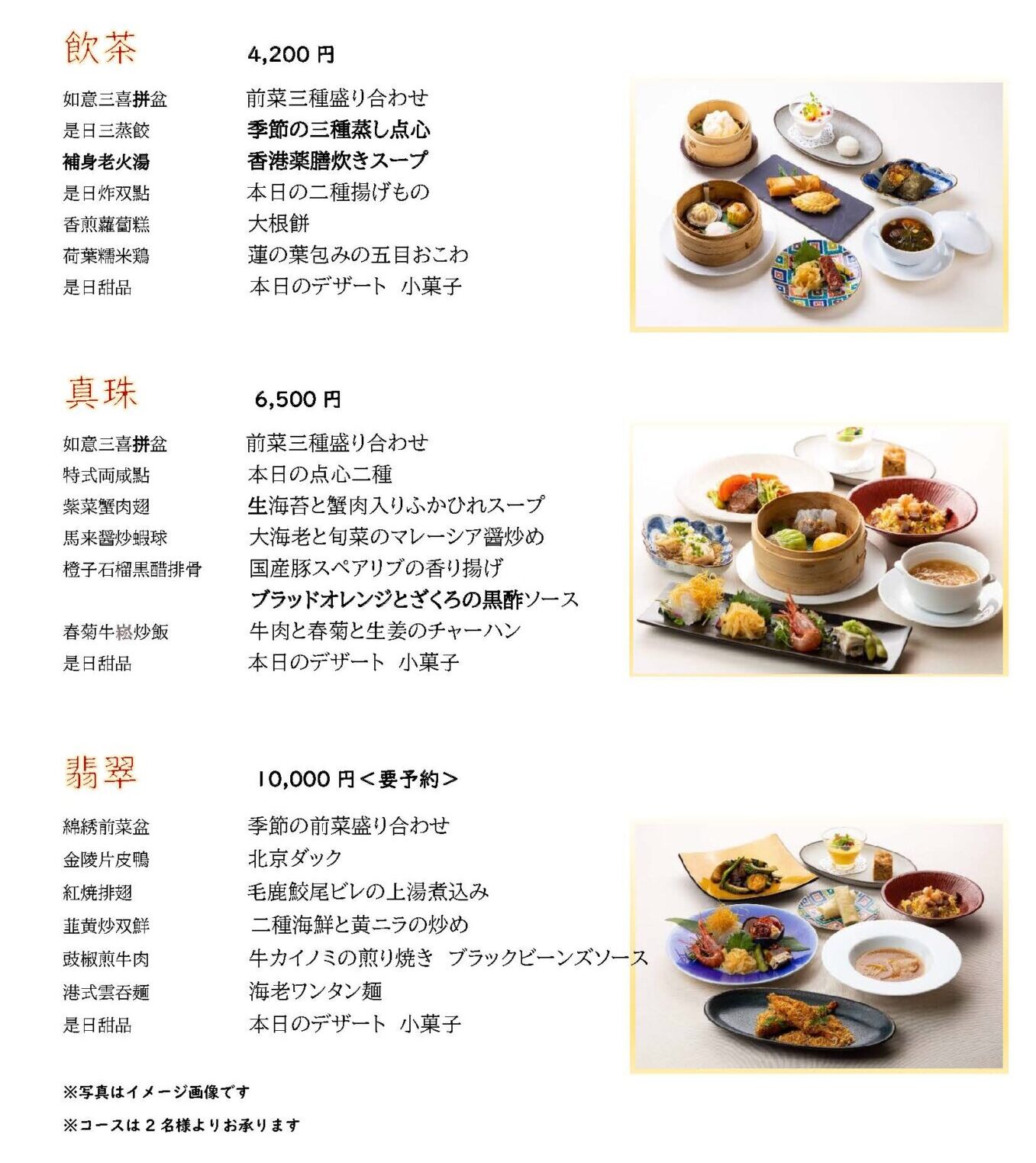 飲茶 4,200円

如意三喜拼盆 前菜三種盛り合わせ
是日三蒸餃 季節の三種蒸し点心
補身老火湯 香港薬膳炊きスープ
是日炸双點 本日の二種揚げもの
香煎蘿蔔糕 大根餅
荷葉糯米鶏 蓮の葉包みの五目おこわ
是日甜品 本日のデザート 小菓子

真珠 6,500円

如意三喜拼盆 前菜三種盛り合わせ
特式両咸點 本日の点心二種
紫菜蟹肉翅 生海苔と蟹肉入りふかひれスープ
馬来醤炒蝦球 大海老と旬菜のマレーシア醤炒め
橙子石榴黒醋排骨 国産豚スペアリブの香り揚げ
ブラッドオレンジとざくろの黒酢ソース
春菊牛崧炒飯 牛肉と春菊と生姜のチャーハン
是日甜品 本日のデザート 小菓子

翡翠 10,000円＜要予約＞

綿綉前菜盆 季節の前菜盛り合わせ
金陵片皮鴨 北京ダック
紅焼排翅 毛鹿鮫尾ビレの上湯煮込み
韮黄炒双鮮 二種海鮮と黄ニラの炒め
豉椒煎牛肉 牛カイノミの煎り焼き ブラックビーンズソース
港式雲呑麺 海老ワンタン麺
是日甜品 本日のデザート 小菓子

※写真はイメージ画像です
※コースは2名様よりお承ります